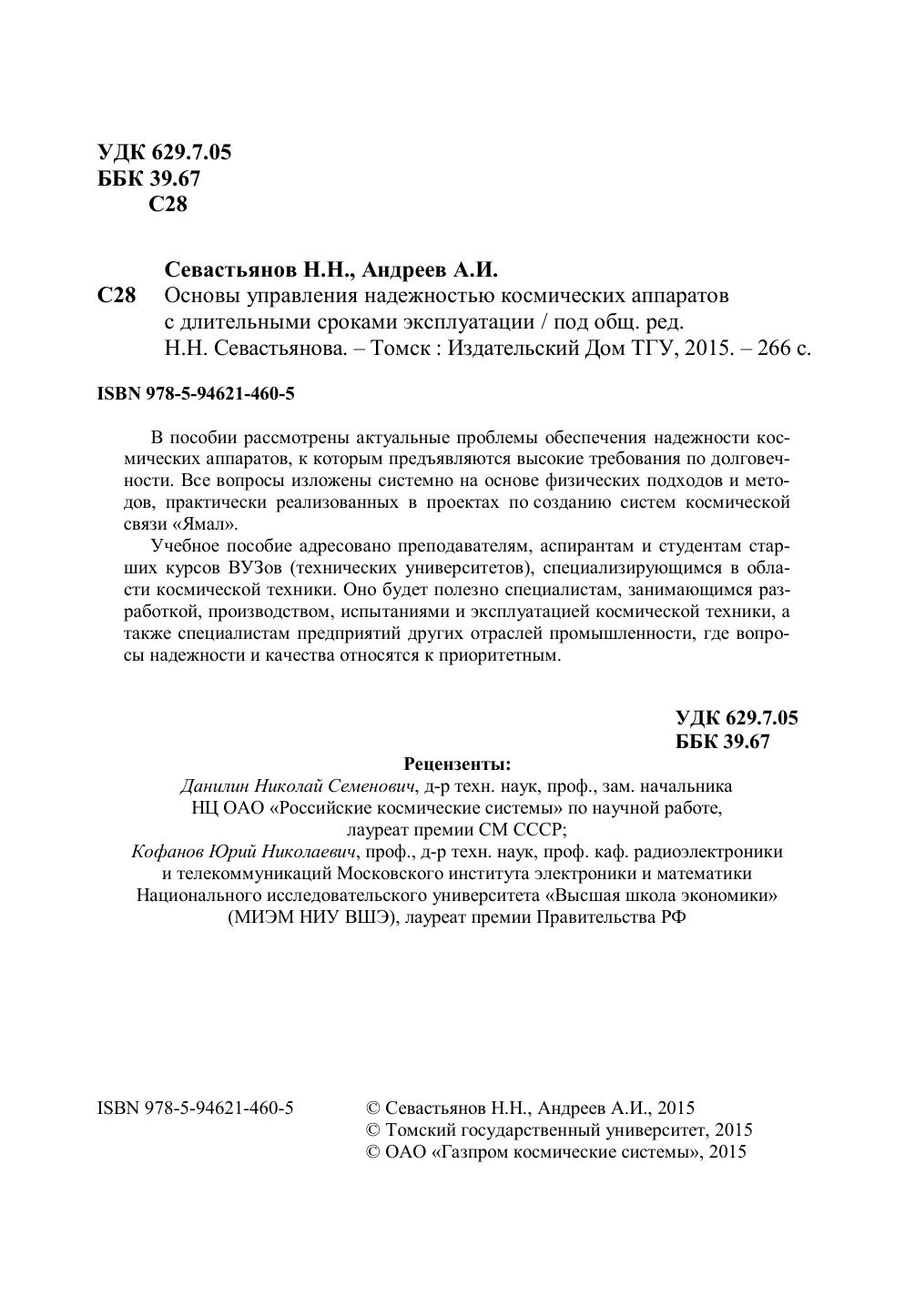 УДК 629.7.05
ББК 39.67
С28

Севастьянов Н.Н., Андреев А.И.
С28 Основы управления надежностью космических аппаратов с длительными сроками эксплуатации / под общ. ред. Н.Н. Севастьянова. – Томск : Издательский Дом ТГУ, 2015. – 266 с.

ISBN 978-5-94621-460-5

В пособии рассмотрены актуальные проблемы обеспечения надежности космических аппаратов, к которым предъявляются высокие требования по долговечности. Все вопросы изложены системно на основе физических подходов и методов, практически реализованных в проектах по созданию систем космической связи «Ямал».

Учебное пособие адресовано преподавателям, аспирантам и студентам старших курсов ВУЗов (технических университетов), специализирующимся в области космической техники. Оно будет полезно специалистам, занимающимся разработкой, производством, испытаниями и эксплуатацией космической техники, а также специалистам предприятий других отраслей промышленности, где вопросы надежности и качества относятся к приоритетным.

УДК 629.7.05
ББК 39.67

Рецензенты:
Данилин Николай Семенович, д-р техн. наук, проф., зам. начальника НЦ ОАО «Российские космические системы» по научной работе, лауреат премии СМ СССР;
Кофанов Юрий Николаевич, проф., д-р техн. наук, проф. каф. радиоэлектроники и телекоммуникаций Московского института электроники и математики Национального исследовательского университета «Высшая школа экономики» (МИЭМ НИУ ВШЭ), лауреат премии Правительства РФ

ISBN 978-5-94621-460-5
© Севастьянов Н.Н., Андреев А.И., 2015
© Томский государственный университет, 2015
© ОАО «Газпром космические системы», 2015